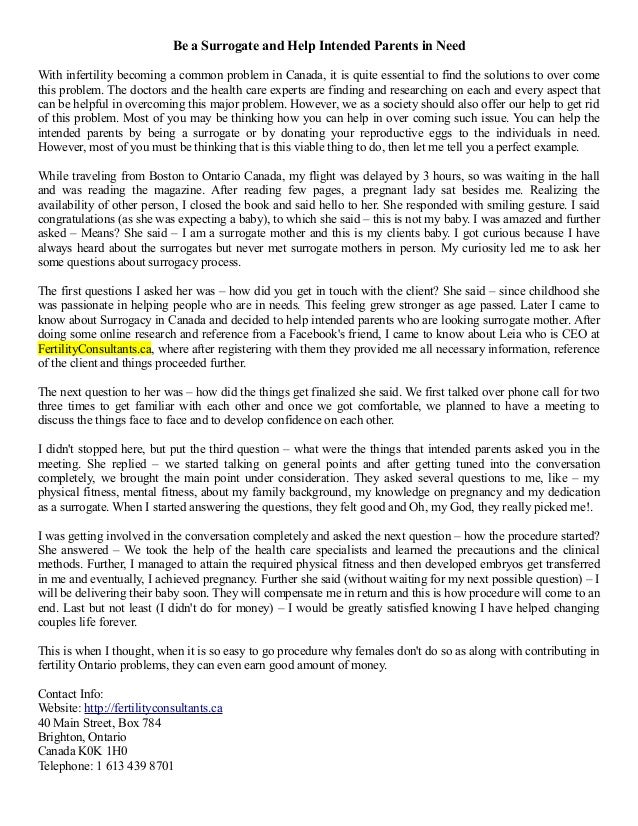 Be a Surrogate and Help Intended Parents in Need

With infertility becoming a common problem in Canada, it is quite essential to find the solutions to over come this problem. The doctors and the health care experts are finding and researching on each and every aspect that can be helpful in overcoming this major problem. However, we as a society should also offer our help to get rid of this problem. Most of you may be thinking how you can help in over coming such issue. You can help the intended parents by being a surrogate or by donating your reproductive eggs to the individuals in need. However, most of you must be thinking that is this viable thing to do, then let me tell you a perfect example.

While traveling from Boston to Ontario Canada, my flight was delayed by 3 hours, so was waiting in the hall and was reading the magazine. After reading few pages, a pregnant lady sat besides me. Realizing the availability of other person, I closed the book and said hello to her. She responded with smiling gesture. I said congratulations (as she was expecting a baby), to which she said – this is not my baby. I was amazed and further asked – Means? She said – I am a surrogate mother and this is my clients baby. I got curious because I have always heard about the surrogates but never met surrogate mothers in person. My curiosity led me to ask her some questions about surrogacy process.

The first questions I asked her was – how did you get in touch with the client? She said – since childhood she was passionate in helping people who are in needs. This feeling grew stronger as age passed. Later I came to know about Surrogacy in Canada and decided to help intended parents who are looking surrogate mother. After doing some online research and reference from a Facebook's friend, I came to know about Leia who is CEO at FertilityConsultants.ca, where after registering with them they provided me all necessary information, reference of the client and things proceeded further.

The next question to her was – how did the things get finalized she said. We first talked over phone call for two three times to get familiar with each other and once we got comfortable, we planned to have a meeting to discuss the things face to face and to develop confidence on each other.

I didn't stopped here, but put the third question – what were the things that intended parents asked you in the meeting. She replied – we started talking on general points and after getting tuned into the conversation completely, we brought the main point under consideration. They asked several questions to me, like – my physical fitness, mental fitness, about my family background, my knowledge on pregnancy and my dedication as a surrogate. When I started answering the questions, they felt good and Oh, my God, they really picked me!.

I was getting involved in the conversation completely and asked the next question – how the procedure started? She answered – We took the help of the health care specialists and learned the precautions and the clinical methods. Further, I managed to attain the required physical fitness and then developed embryos get transferred in me and eventually, I achieved pregnancy. Further she said (without waiting for my next possible question) – I will be delivering their baby soon. They will compensate me in return and this is how procedure will come to an end. Last but not least (I didn't do for money) – I would be greatly satisfied knowing I have helped changing couples life forever.

This is when I thought, when it is so easy to go procedure why females don't do so as along with contributing in fertility Ontario problems, they can even earn good amount of money.

Contact Info:
Website: http://fertilityconsultants.ca
40 Main Street, Box 784
Brighton, Ontario
Canada K0K 1H0
Telephone: 1 613 439 8701